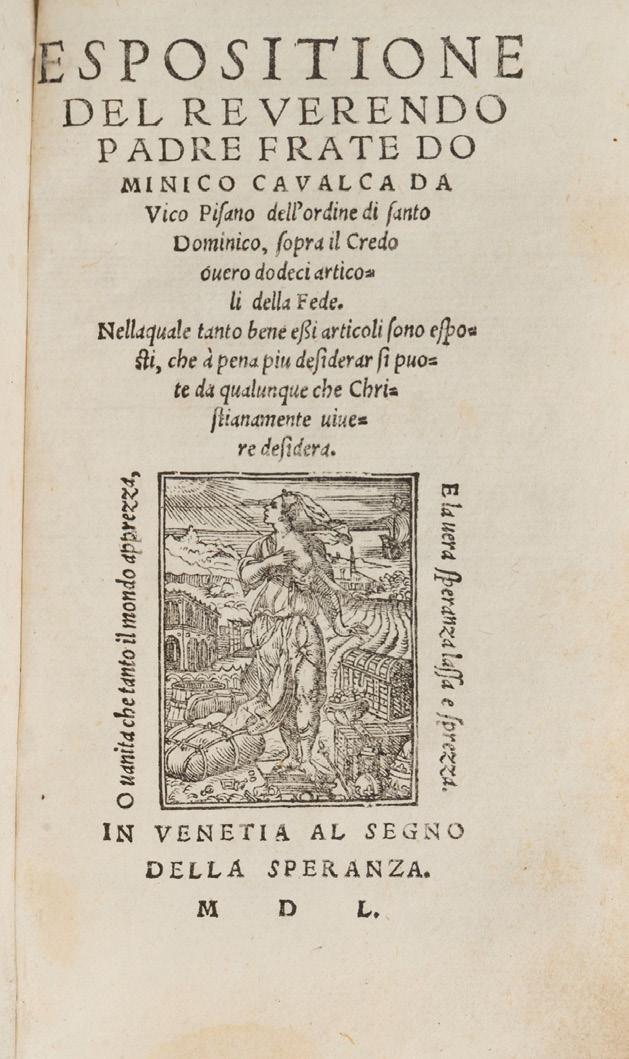 ESPOSITIONE DEL REVERENDO PADRE FRATE DOMINICO CAVALCA DA Vico Pisano dell'ordine di santo Dominico, sopra il Credo ouero dodeci articoli della Fede.

Nellaquale tanto bene essi articoli sono esposti, che à pena piu desiderar si puote da qualunque che Christianamente uiuere desidera.

O uanita che tanto il mondo apprezza,

E la uera speranza lassa e sprezza.

IN VENETIA AL SEGNO DELLA SPERANZA.

M D L.